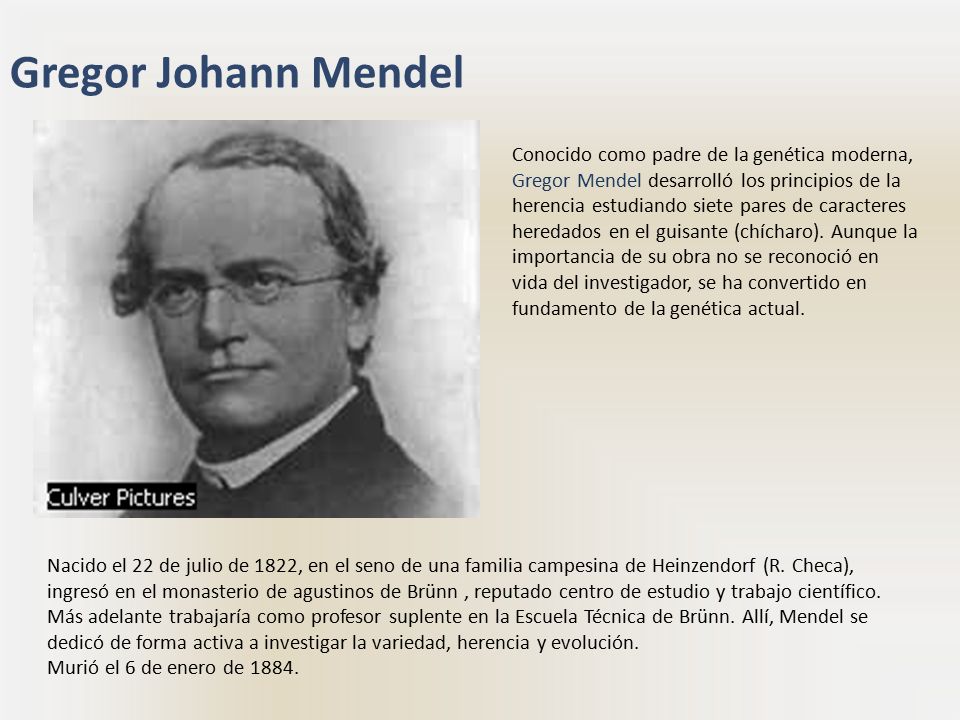 Gregor Johann Mendel

Culver Pictures

Conocido como padre de la genética moderna, Gregor Mendel desarrolló los principios de la herencia estudiando siete pares de caracteres heredados en el guisante (chícharo). Aunque la importancia de su obra no se reconoció en vida del investigador, se ha convertido en fundamento de la genética actual.

Nacido el 22 de julio de 1822, en el seno de una familia campesina de Heinzendorf (R. Checa), ingresó en el monasterio de agustinos de Brünn , reputado centro de estudio y trabajo científico. Más adelante trabajaría como profesor suplente en la Escuela Técnica de Brünn. Allí, Mendel se dedicó de forma activa a investigar la variedad, herencia y evolución.
Murió el 6 de enero de 1884.